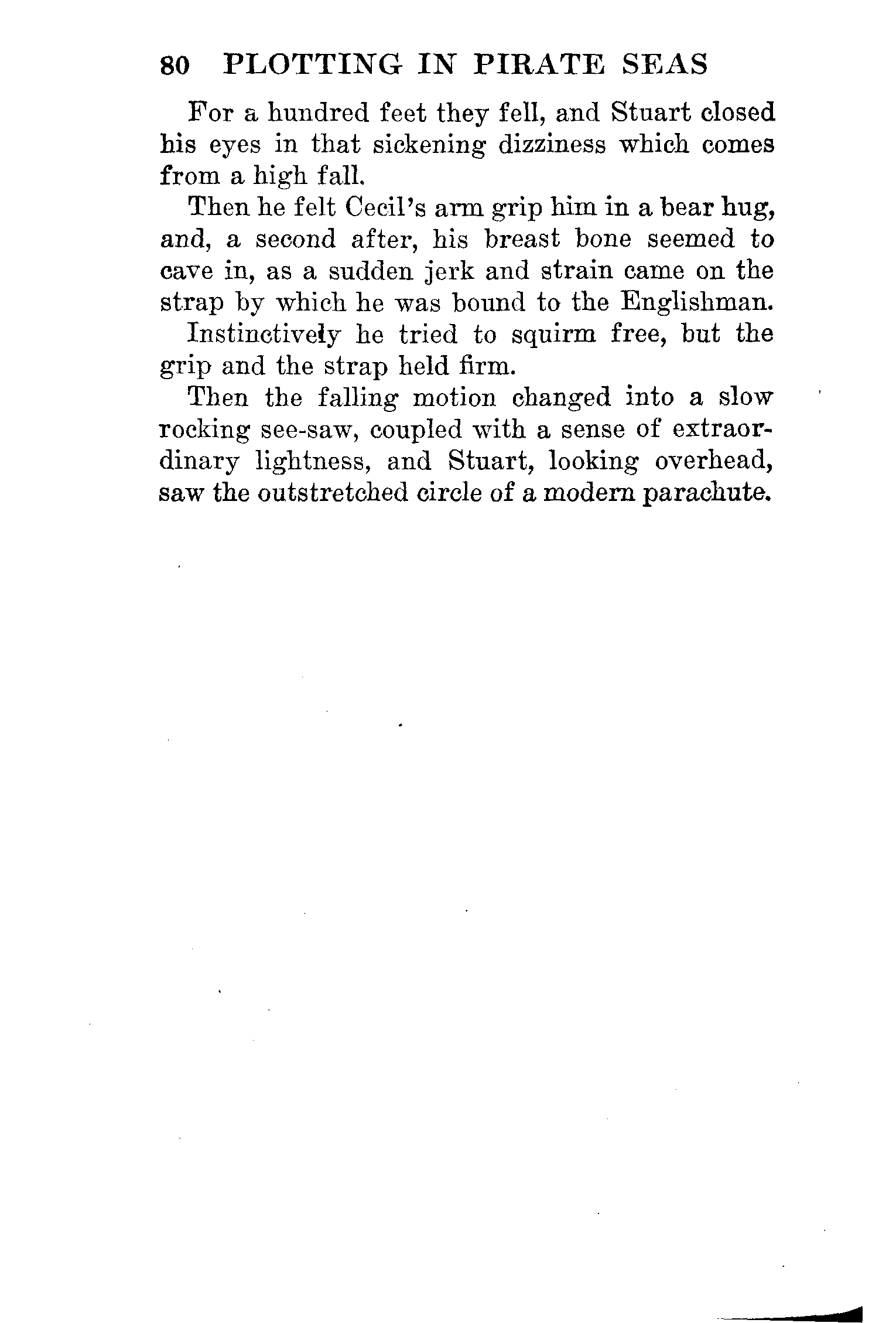 80 PLOTTING IN PIRATE SEAS

For a hundred feet they fell, and Stuart closed his eyes in that sickening dizziness which comes from a high fall.

Then he felt Cecil's arm grip him in a bear hug, and, a second after, his breast bone seemed to cave in, as a sudden jerk and strain came on the strap by which he was bound to the Englishman.

Instinctively he tried to squirm free, but the grip and the strap held firm.

Then the falling motion changed into a slow rocking see-saw, coupled with a sense of extraordinary lightness, and Stuart, looking overhead, saw the outstretched circle of a modern parachute.